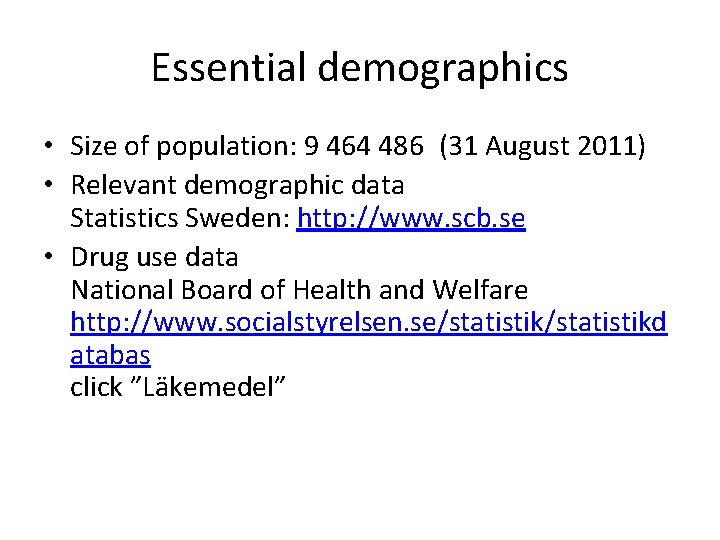 Essential demographics

• Size of population: 9 464 486 (31 August 2011)
• Relevant demographic data
Statistics Sweden: http://www.scb.se
• Drug use data
National Board of Health and Welfare
http://www.socialstyrelsen.se/statistik/statistikdatabas
click ”Läkemedel”